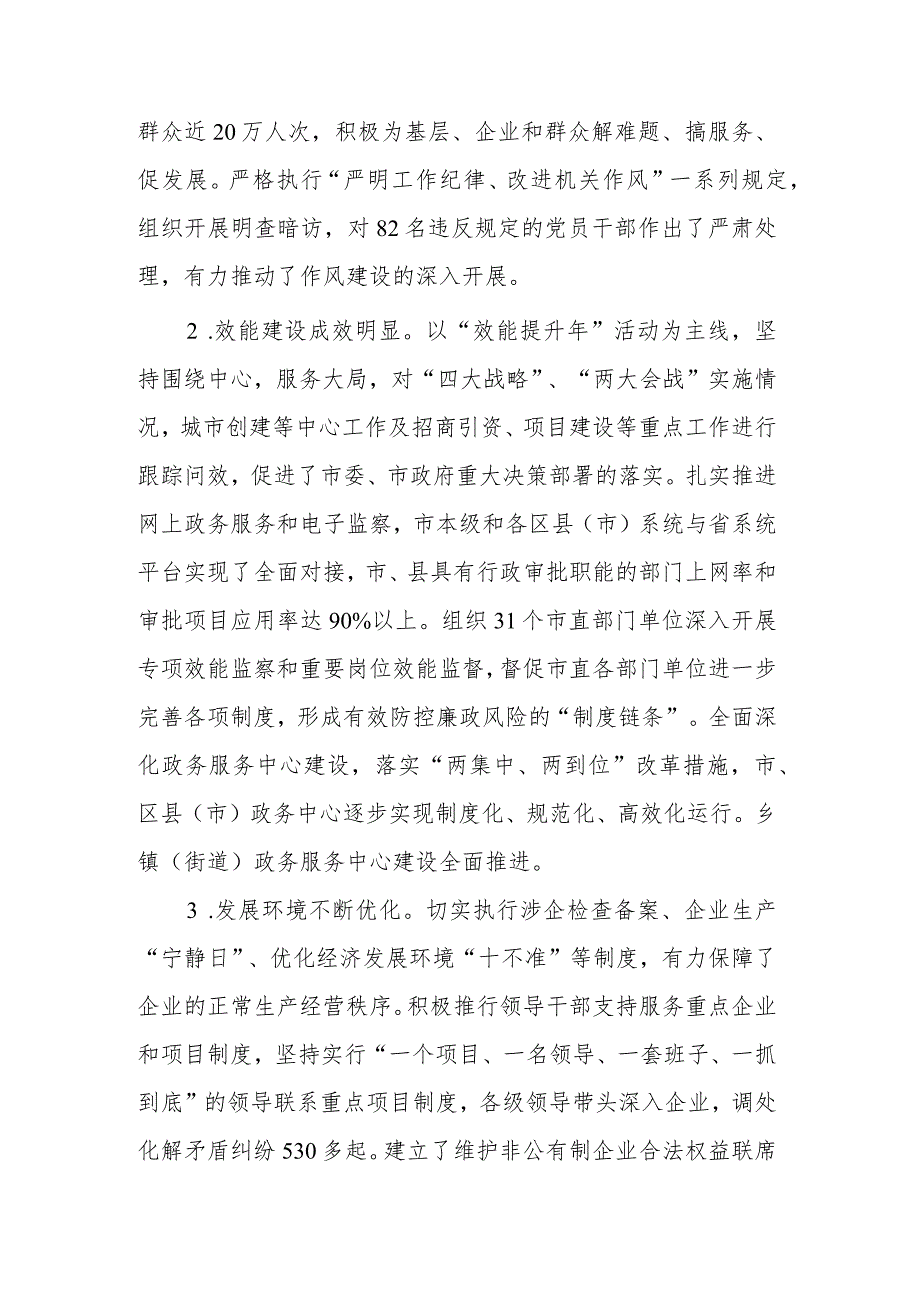 群众近20万人次，积极为基层、企业和群众解难题、搞服务、促发展。严格执行“严明工作纪律、改进机关作风”一系列规定，组织开展明查暗访，对82名违反规定的党员干部作出了严肃处理，有力推动了作风建设的深入开展。

2 .效能建设成效明显。以“效能提升年”活动为主线，坚持围绕中心，服务大局，对“四大战略”、“两大会战”实施情况，城市创建等中心工作及招商引资、项目建设等重点工作进行跟踪问效，促进了市委、市政府重大决策部署的落实。扎实推进网上政务服务和电子监察，市本级和各区县（市）系统与省系统平台实现了全面对接，市、县具有行政审批职能的部门上网率和审批项目应用率达90%以上。组织31个市直部门单位深入开展专项效能监察和重要岗位效能监督，督促市直各部门单位进一步完善各项制度，形成有效防控廉政风险的“制度链条”。全面深化政务服务中心建设，落实“两集中、两到位”改革措施，市、区县（市）政务中心逐步实现制度化、规范化、高效化运行。乡镇（街道）政务服务中心建设全面推进。

3 .发展环境不断优化。切实执行涉企检查备案、企业生产“宁静日”、优化经济发展环境“十不准”等制度，有力保障了企业的正常生产经营秩序。积极推行领导干部支持服务重点企业和项目制度，坚持实行“一个项目、一名领导、一套班子、一抓到底”的领导联系重点项目制度，各级领导带头深入企业，调处化解矛盾纠纷530多起。建立了维护非公有制企业合法权益联席